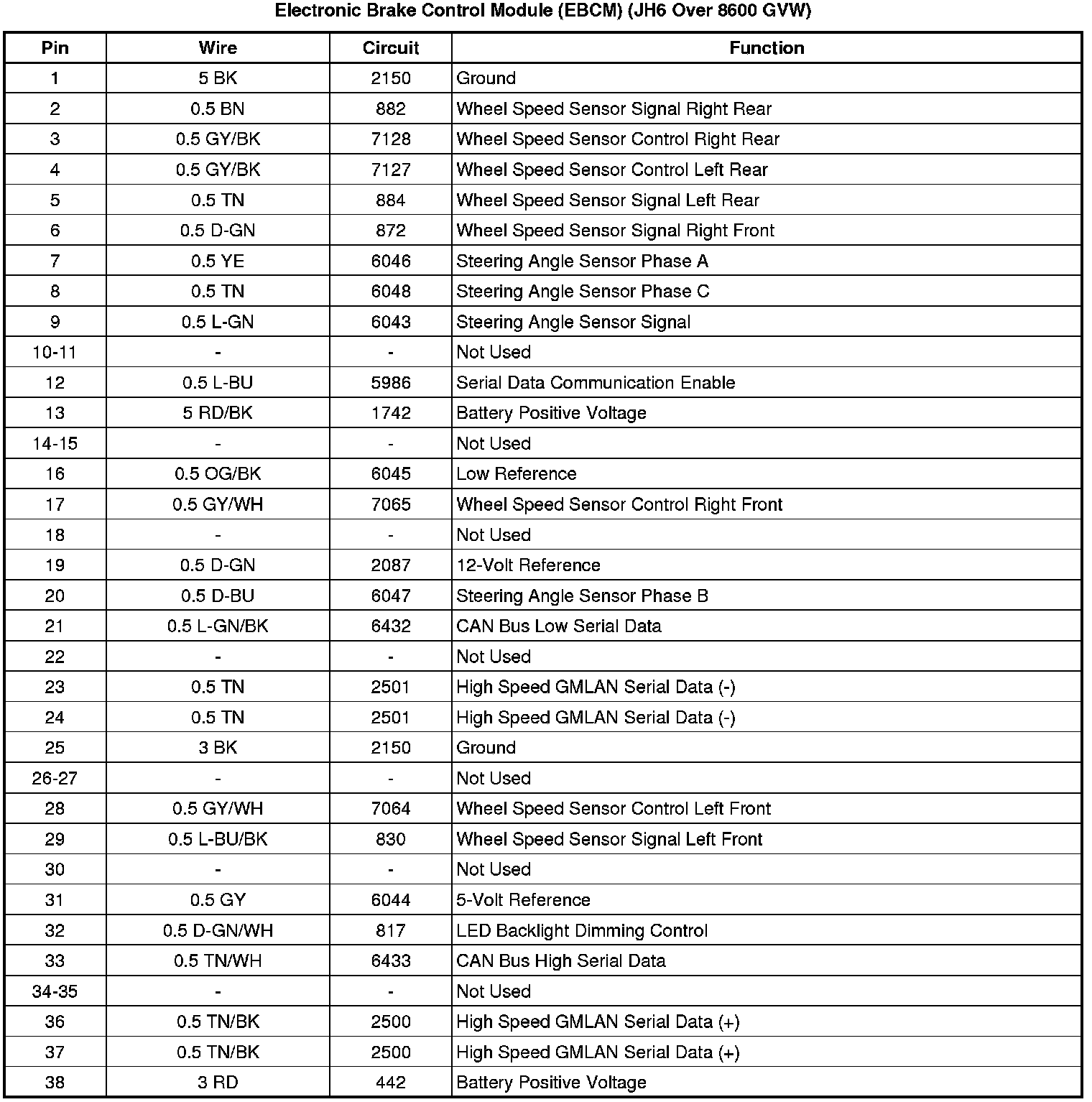 Electronic Brake Control Module (EBCM) (JH6 Over 8600 GVW)

| Pin | Wire | Circuit | Function |
|---|---|---|---|
| 1 | 5 BK | 2150 | Ground |
| 2 | 0.5 BN | 882 | Wheel Speed Sensor Signal Right Rear |
| 3 | 0.5 GY/BK | 7128 | Wheel Speed Sensor Control Right Rear |
| 4 | 0.5 GY/BK | 7127 | Wheel Speed Sensor Control Left Rear |
| 5 | 0.5 TN | 884 | Wheel Speed Sensor Signal Left Rear |
| 6 | 0.5 D-GN | 872 | Wheel Speed Sensor Signal Right Front |
| 7 | 0.5 YE | 6046 | Steering Angle Sensor Phase A |
| 8 | 0.5 TN | 6048 | Steering Angle Sensor Phase C |
| 9 | 0.5 L-GN | 6043 | Steering Angle Sensor Signal |
| 10-11 | - | - | Not Used |
| 12 | 0.5 L-BU | 5986 | Serial Data Communication Enable |
| 13 | 5 RD/BK | 1742 | Battery Positive Voltage |
| 14-15 | - | - | Not Used |
| 16 | 0.5 OG/BK | 6045 | Low Reference |
| 17 | 0.5 GY/WH | 7065 | Wheel Speed Sensor Control Right Front |
| 18 | - | - | Not Used |
| 19 | 0.5 D-GN | 2087 | 12-Volt Reference |
| 20 | 0.5 D-BU | 6047 | Steering Angle Sensor Phase B |
| 21 | 0.5 L-GN/BK | 6432 | CAN Bus Low Serial Data |
| 22 | - | - | Not Used |
| 23 | 0.5 TN | 2501 | High Speed GMLAN Serial Data (-) |
| 24 | 0.5 TN | 2501 | High Speed GMLAN Serial Data (-) |
| 25 | 3 BK | 2150 | Ground |
| 26-27 | - | - | Not Used |
| 28 | 0.5 GY/WH | 7064 | Wheel Speed Sensor Control Left Front |
| 29 | 0.5 L-BU/BK | 830 | Wheel Speed Sensor Signal Left Front |
| 30 | - | - | Not Used |
| 31 | 0.5 GY | 6044 | 5-Volt Reference |
| 32 | 0.5 D-GN/WH | 817 | LED Backlight Dimming Control |
| 33 | 0.5 TN/WH | 6433 | CAN Bus High Serial Data |
| 34-35 | - | - | Not Used |
| 36 | 0.5 TN/BK | 2500 | High Speed GMLAN Serial Data (+) |
| 37 | 0.5 TN/BK | 2500 | High Speed GMLAN Serial Data (+) |
| 38 | 3 RD | 442 | Battery Positive Voltage |